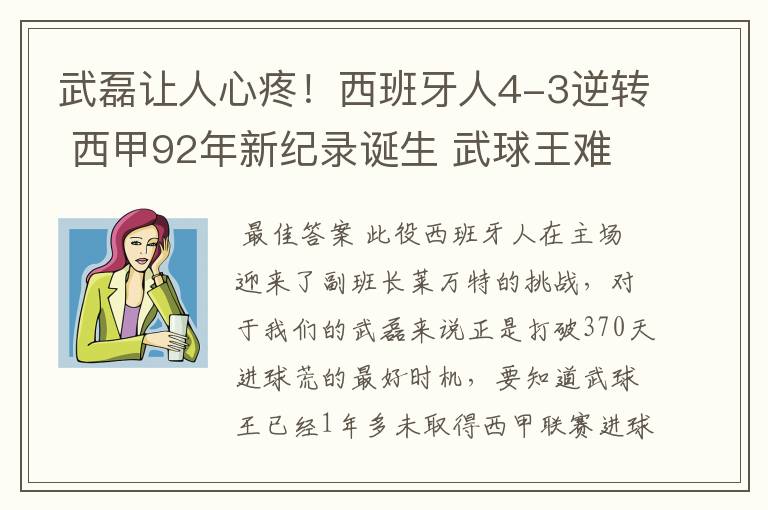 武磊让人心疼！西班牙人4-3逆转 西甲92年新纪录诞生 武球王难

最佳答案 此役西班牙人在主场迎来了副班长莱万特的挑战，对于我们的武磊来说正是打破370天进球荒的最好时机，要知道武球王已经1年多未取得西甲联赛进球